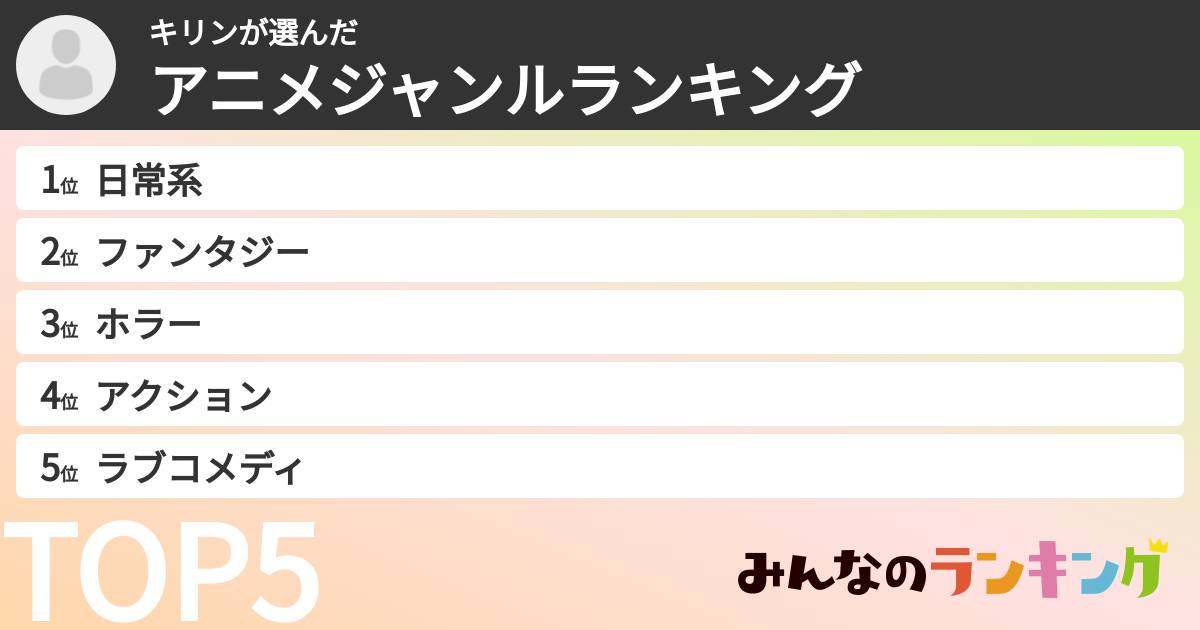 キリンが選んだ
アニメジャンルランキング

1位 日常系
2位 ファンタジー
3位 ホラー
4位 アクション
5位 ラブコメディ

TOP5

みんなのランキング